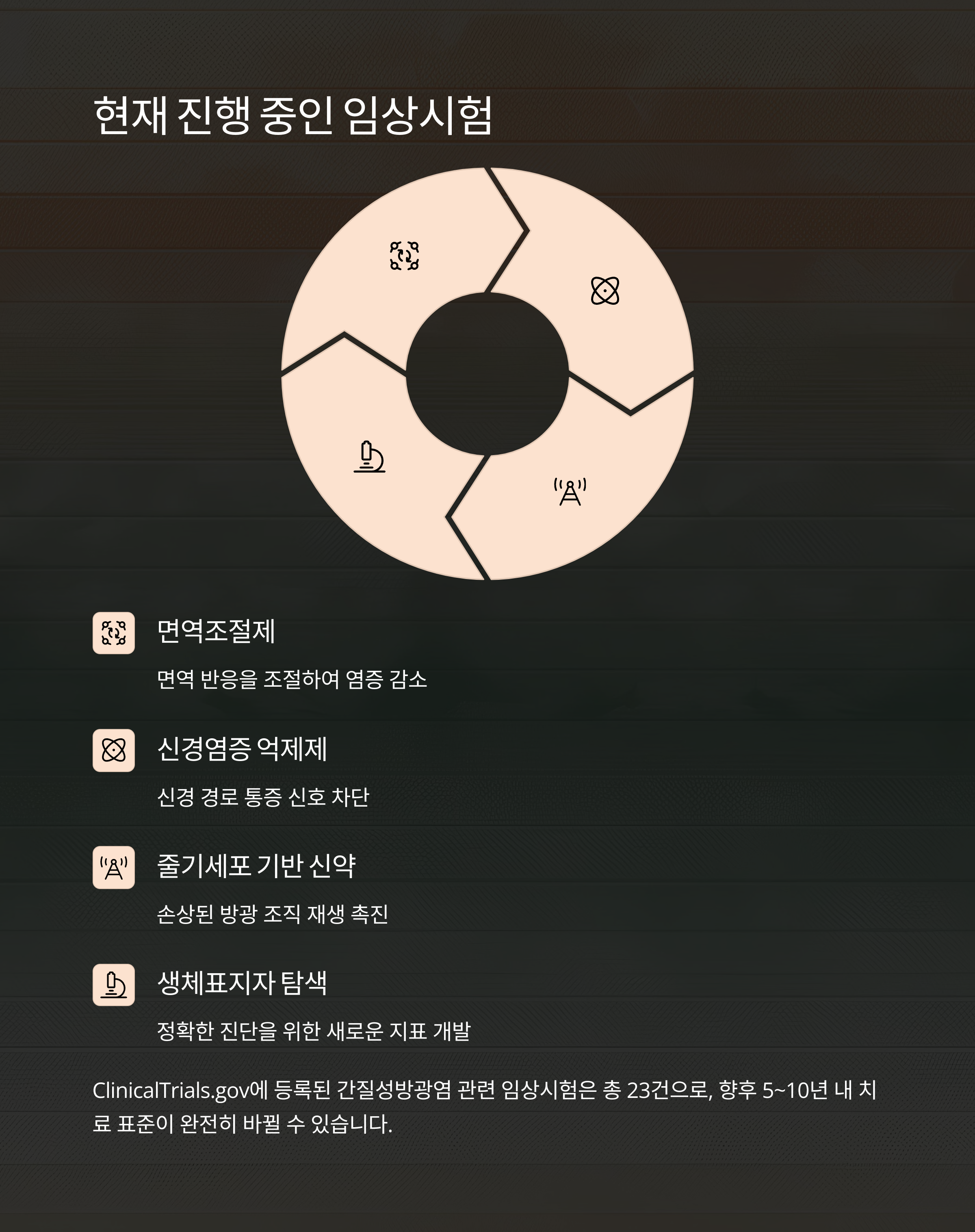 현재 진행 중인 임상시험

면역조절제

면역 반응을 조절하여 염증 감소

신경염증 억제제

신경 경로 통증 신호 차단

줄기세포 기반 신약

손상된 방광 조직 재생 촉진

생체표지자 탐색

정확한 진단을 위한 새로운 지표 개발

ClinicalTrials.gov에 등록된 간질성방광염 관련 임상시험은 총 23건으로, 향후 5~10년 내 치료 표준이 완전히 바뀔 수 있습니다.